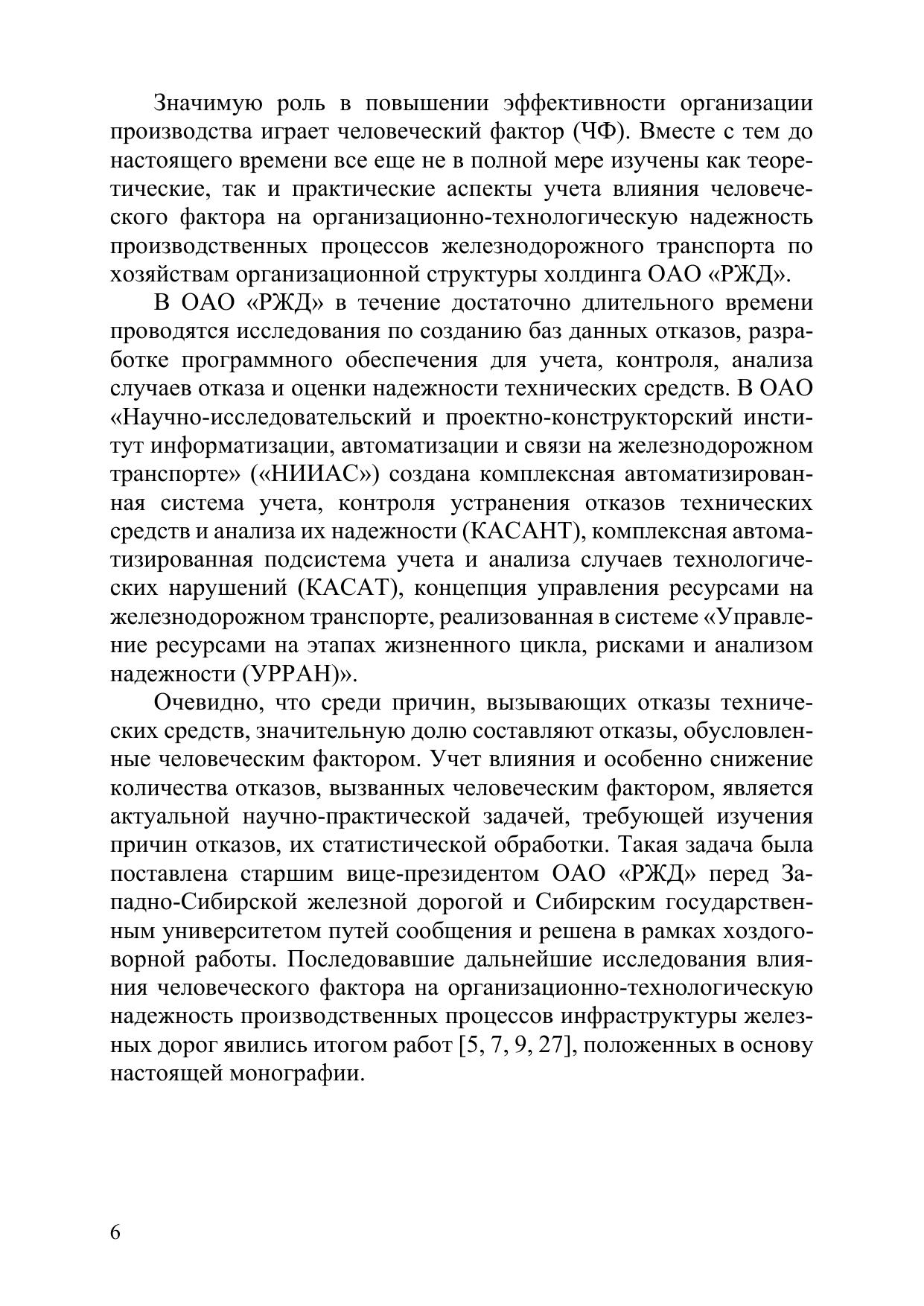 Значимую роль в повышении эффективности организации производства играет человеческий фактор (ЧФ). Вместе с тем до настоящего времени все еще не в полной мере изучены как теоретические, так и практические аспекты учета влияния человеческого фактора на организационно-технологическую надежность производственных процессов железнодорожного транспорта по хозяйствам организационной структуры холдинга ОАО «РЖД».

В ОАО «РЖД» в течение достаточно длительного времени проводятся исследования по созданию баз данных отказов, разработке программного обеспечения для учета, контроля, анализа случаев отказа и оценки надежности технических средств. В ОАО «Научно-исследовательский и проектно-конструкторский институт информатизации, автоматизации и связи на железнодорожном транспорте» («НИИАС») создана комплексная автоматизированная система учета, контроля устранения отказов технических средств и анализа их надежности (КАСАНТ), комплексная автоматизированная подсистема учета и анализа случаев технологических нарушений (КАСАТ), концепция управления ресурсами на железнодорожном транспорте, реализованная в системе «Управление ресурсами на этапах жизненного цикла, рисками и анализом надежности (УРРАН)».

Очевидно, что среди причин, вызывающих отказы технических средств, значительную долю составляют отказы, обусловленные человеческим фактором. Учет влияния и особенно снижение количества отказов, вызванных человеческим фактором, является актуальной научно-практической задачей, требующей изучения причин отказов, их статистической обработки. Такая задача была поставлена старшим вице-президентом ОАО «РЖД» перед Западно-Сибирской железной дорогой и Сибирским государственным университетом путей сообщения и решена в рамках хоздоговорной работы. Последовавшие дальнейшие исследования влияния человеческого фактора на организационно-технологическую надежность производственных процессов инфраструктуры железных дорог явились итогом работ [5, 7, 9, 27], положенных в основу настоящей монографии.

6